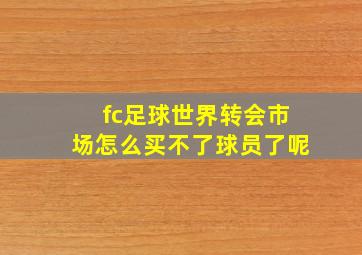 fc足球世界转会市场怎么买不了球员了呢